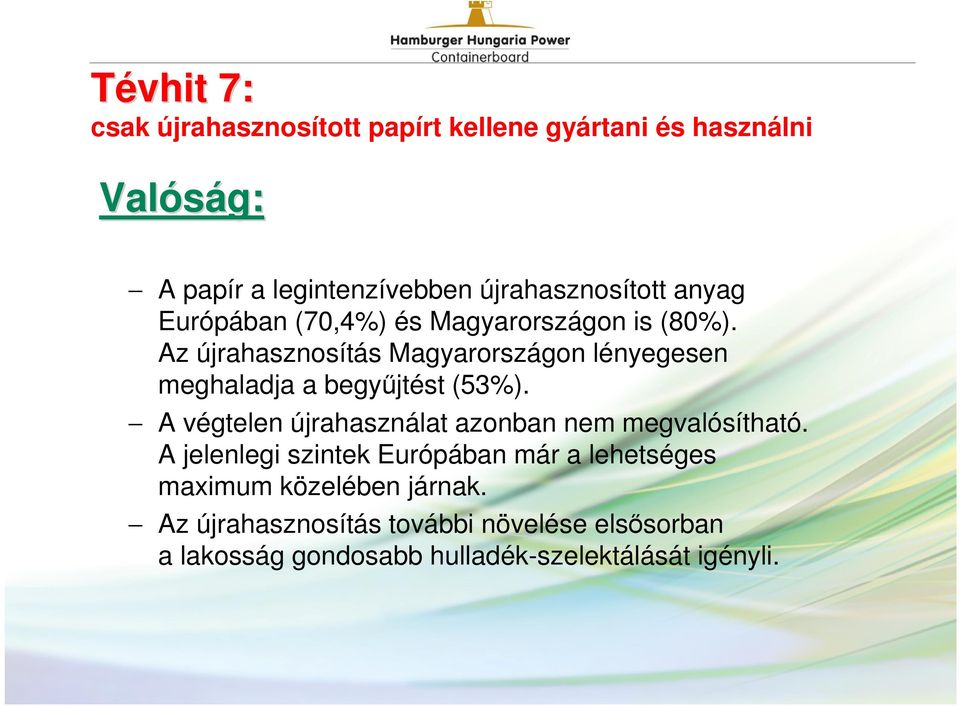 Hamburger Hungaria Power
Containerboard

Tévhit 7:
csak újrahasznosított papírt kellene gyártani és használni

Valóság:

– A papír a legintenzívebben újrahasznosított anyag Európában (70,4%) és Magyarországon is (80%). Az újrahasznosítás Magyarországon lényegesen meghaladja a begyűjtést (53%).

– A végtelen újrahasználat azonban nem megvalósítható. A jelenlegi szintek Európában már a lehetséges maximum közelében járnak.

– Az újrahasznosítás további növelése elsősorban a lakosság gondosabb hulladék-szelektálását igényli.